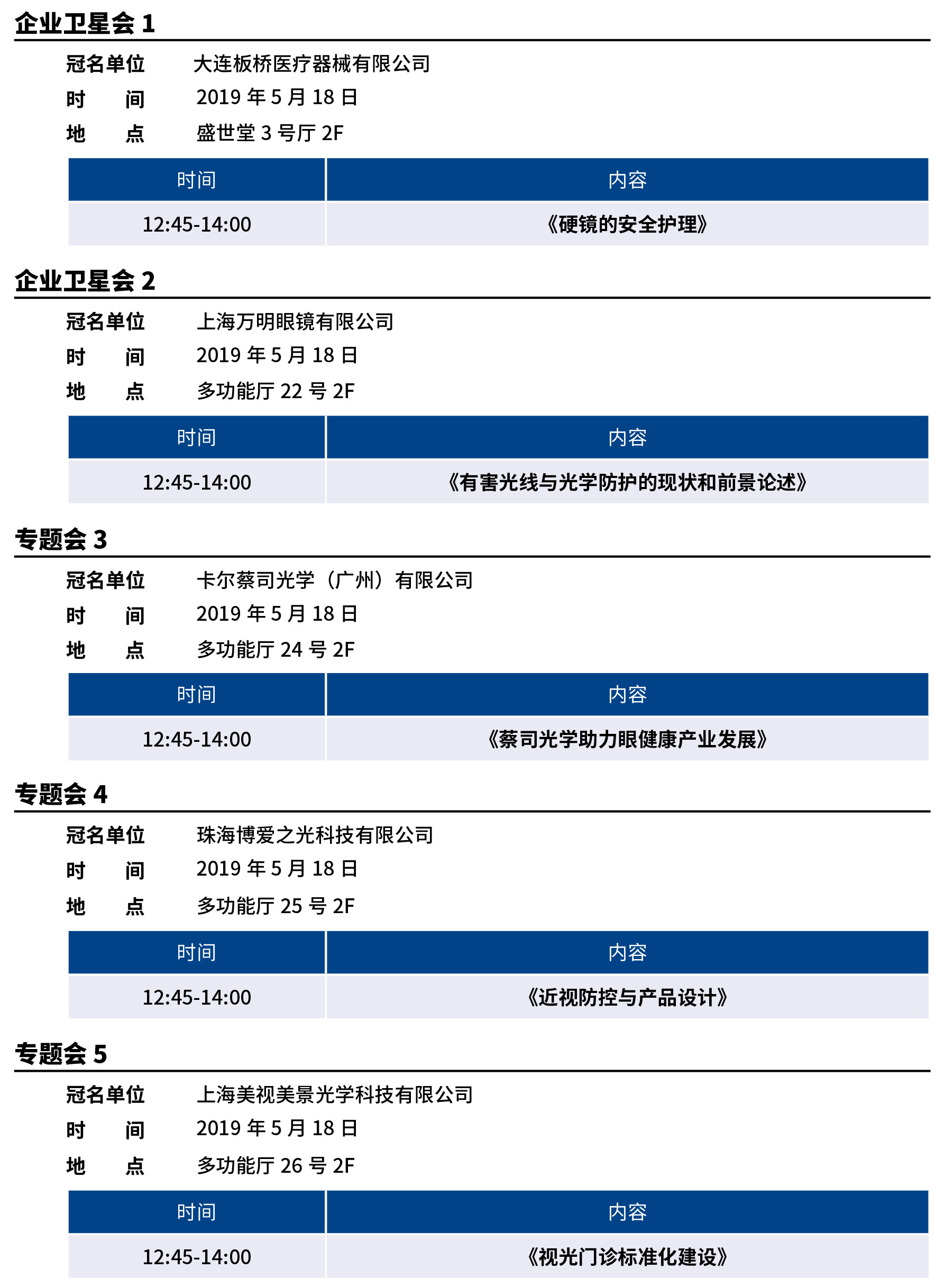 企业卫星会 1

冠名单位　大连板桥医疗器械有限公司
时　　间　2019 年 5 月 18 日
地　　点　盛世堂 3 号厅 2F

| 时间 | 内容 |
|---|---|
| 12:45-14:00 | 《硬镜的安全护理》 |

企业卫星会 2

冠名单位　上海万明眼镜有限公司
时　　间　2019 年 5 月 18 日
地　　点　多功能厅 22 号 2F

| 时间 | 内容 |
|---|---|
| 12:45-14:00 | 《有害光线与光学防护的现状和前景论述》 |

专题会 3

冠名单位　卡尔蔡司光学（广州）有限公司
时　　间　2019 年 5 月 18 日
地　　点　多功能厅 24 号 2F

| 时间 | 内容 |
|---|---|
| 12:45-14:00 | 《蔡司光学助力眼健康产业发展》 |

专题会 4

冠名单位　珠海博爱之光科技有限公司
时　　间　2019 年 5 月 18 日
地　　点　多功能厅 25 号 2F

| 时间 | 内容 |
|---|---|
| 12:45-14:00 | 《近视防控与产品设计》 |

专题会 5

冠名单位　上海美视美景光学科技有限公司
时　　间　2019 年 5 月 18 日
地　　点　多功能厅 26 号 2F

| 时间 | 内容 |
|---|---|
| 12:45-14:00 | 《视光门诊标准化建设》 |